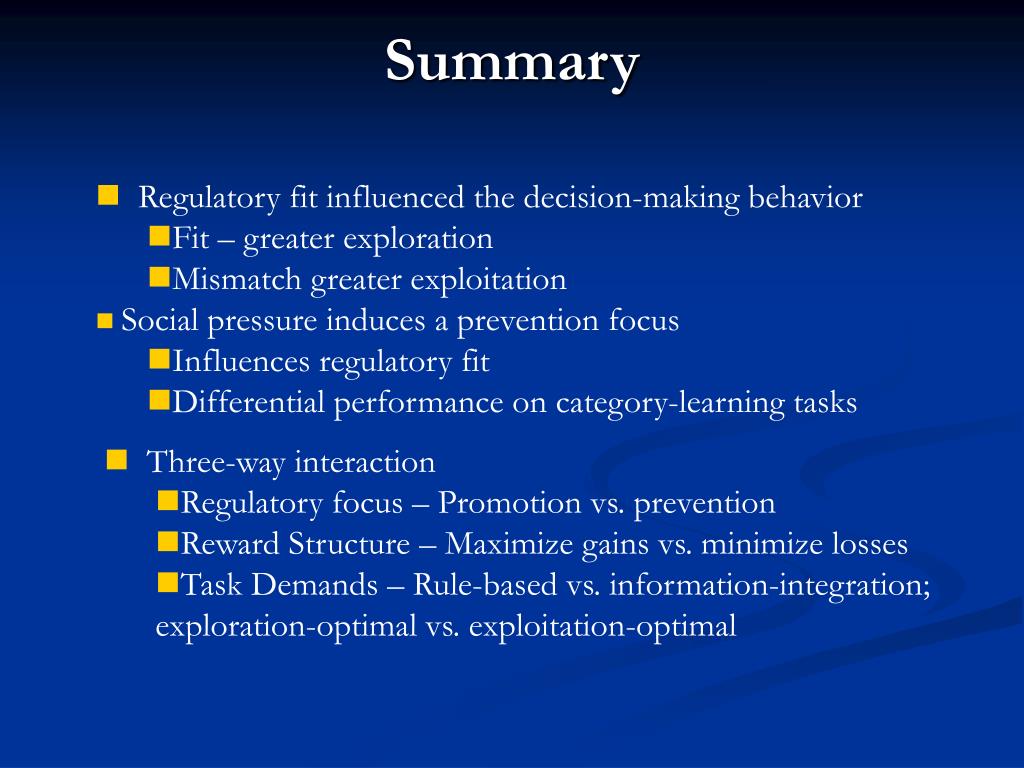 Summary

Regulatory fit influenced the decision-making behavior
Fit – greater exploration
Mismatch greater exploitation
Social pressure induces a prevention focus
Influences regulatory fit
Differential performance on category-learning tasks

Three-way interaction
Regulatory focus – Promotion vs. prevention
Reward Structure – Maximize gains vs. minimize losses
Task Demands – Rule-based vs. information-integration; exploration-optimal vs. exploitation-optimal